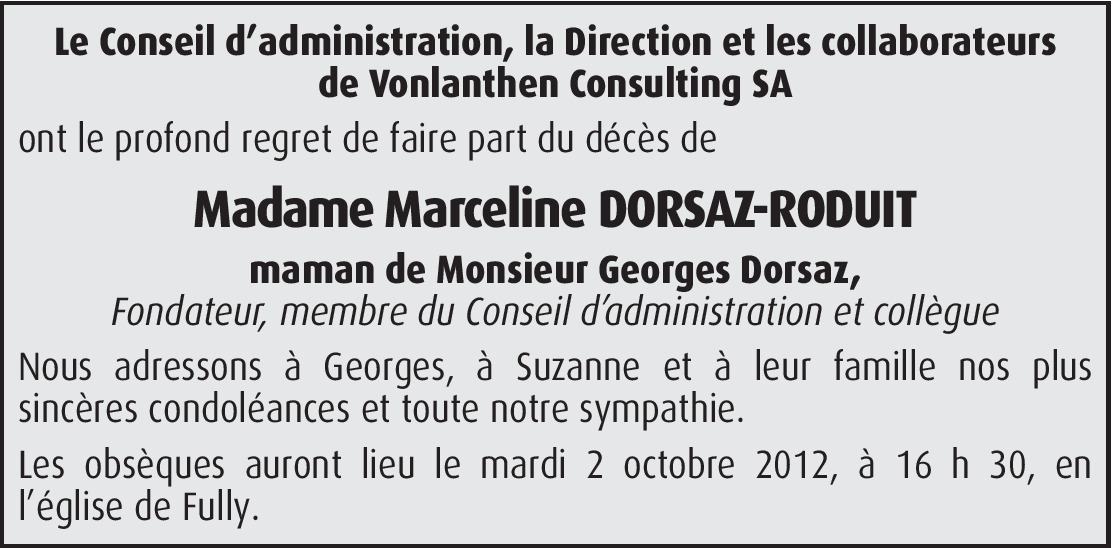 Le Conseil d'administration, la Direction et les collaborateurs
de Vonlanthen Consulting SA

ont le profond regret de faire part du décès de

Madame Marceline DORSAZ-RODUIT

maman de Monsieur Georges Dorsaz,
Fondateur, membre du Conseil d'administration et collègue

Nous adressons à Georges, à Suzanne et à leur famille nos plus sincères condoléances et toute notre sympathie.

Les obsèques auront lieu le mardi 2 octobre 2012, à 16 h 30, en l'église de Fully.